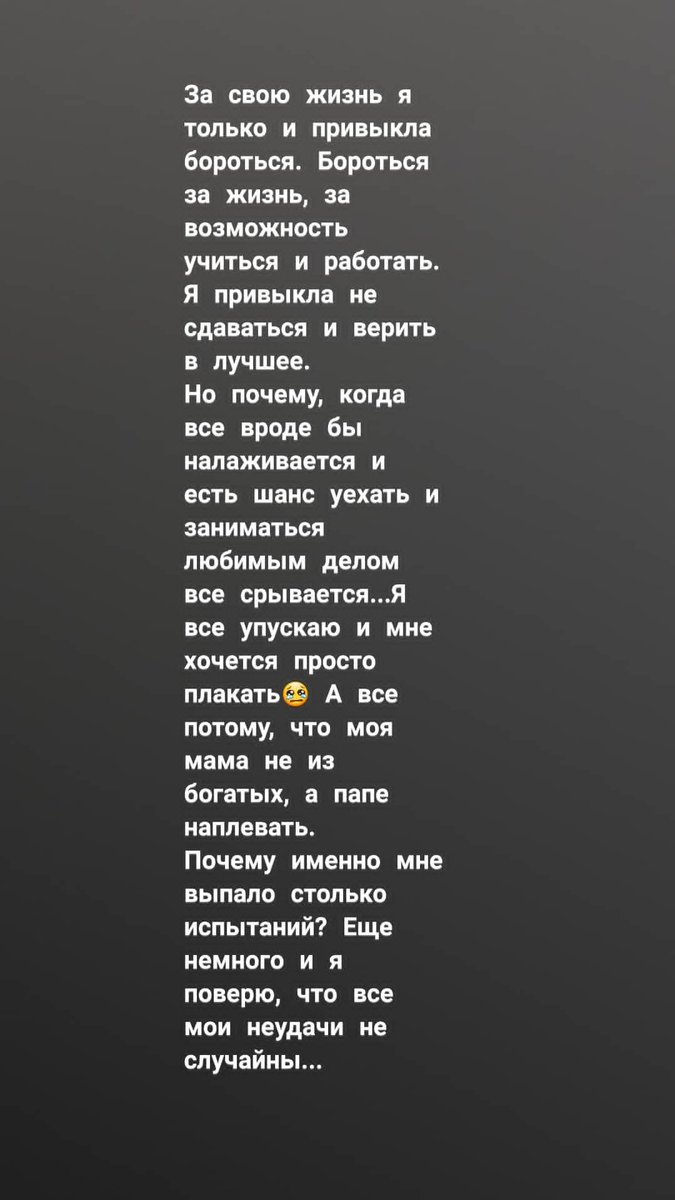 За свою жизнь я только и привыкла бороться. Бороться за жизнь, за возможность учиться и работать. Я привыкла не сдаваться и верить в лучшее.
Но почему, когда все вроде бы налаживается и есть шанс уехать и заниматься любимым делом все срывается...Я все упускаю и мне хочется просто плакать😢 А все потому, что моя мама не из богатых, а папе наплевать.
Почему именно мне выпало столько испытаний? Еще немного и я поверю, что все мои неудачи не случайны...